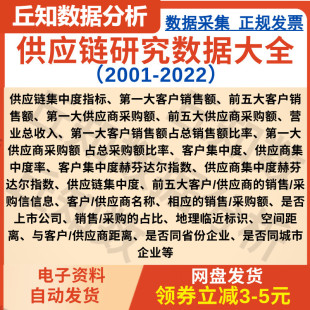 丘知数据分析

数据采集 正规发票

供应链研究数据大全

（2001-2022）

供应链集中度指标、第一大客户销售额、前五大客户销售额、第一大供应商采购额、前五大供应商采购额、营业总收入、第一大客户销售额占总销售额比率、第一大供应商采购额 占总采购额比率、客户集中度、供应商集中度率、客户集中度赫芬达尔指数、供应商集中度赫芬达尔指数、供应链集中度、前五大客户/供应商的销售/采购信信息、客户/供应商名称、相应的销售/采购额、是否上市公司、销售/采购的占比、地理临近标识、空间距离、与客户/供应商距离、是否同省份企业、是否同城市企业等

电子资料
自动发货

网盘发货
领券立减3-5元